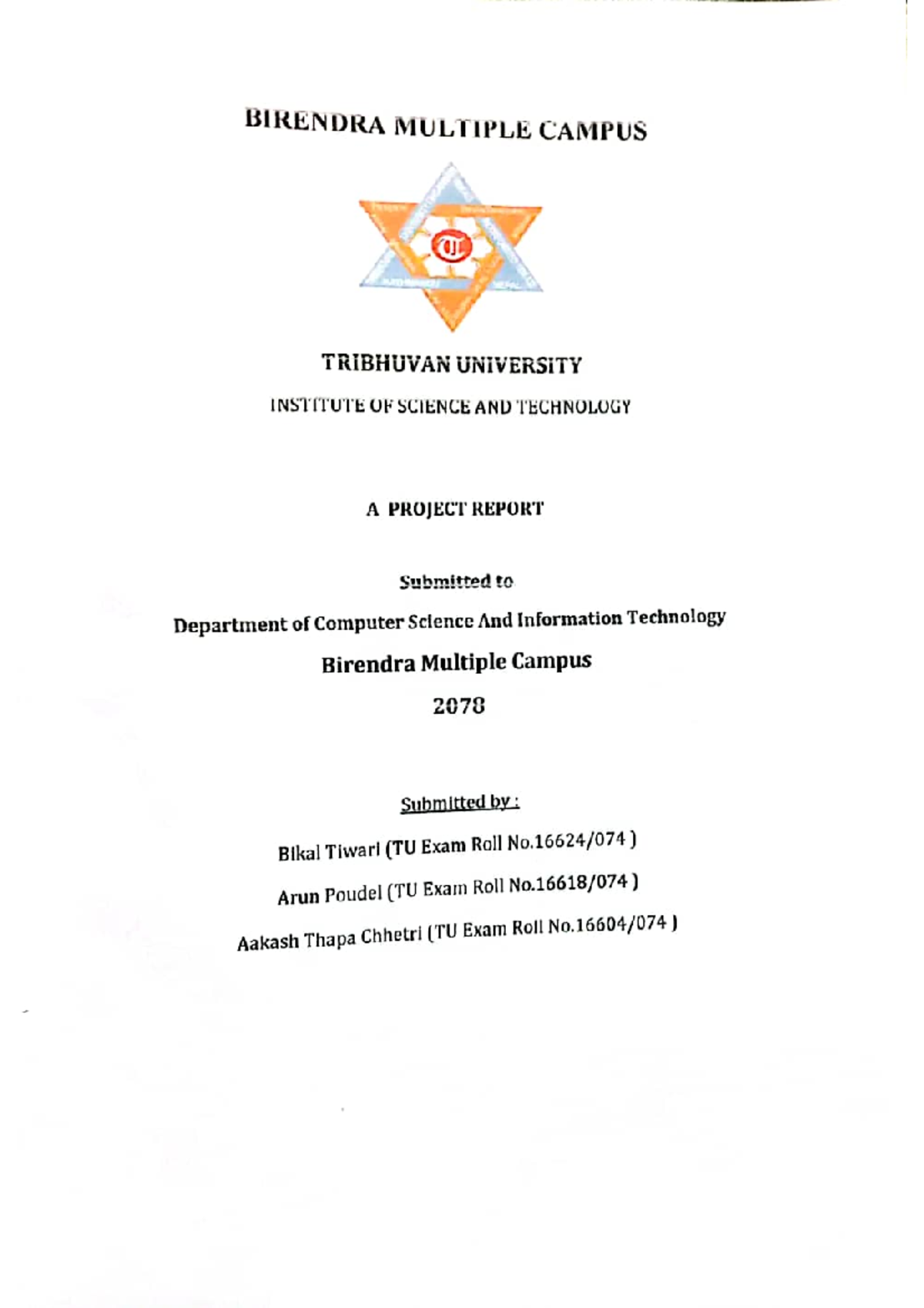 BIRENDRA MULTIPLE CAMPUS

TRIBHUVAN UNIVERSITY

INSTITUTE OF SCIENCE AND TECHNOLOGY

A PROJECT REPORT

Submitted to

Department of Computer Science And Information Technology

Birendra Multiple Campus

2078

Submitted by :

Bikal Tiwari (TU Exam Roll No.16624/074 )

Arun Poudel (TU Exam Roll No.16618/074 )

Aakash Thapa Chhetri (TU Exam Roll No.16604/074 )